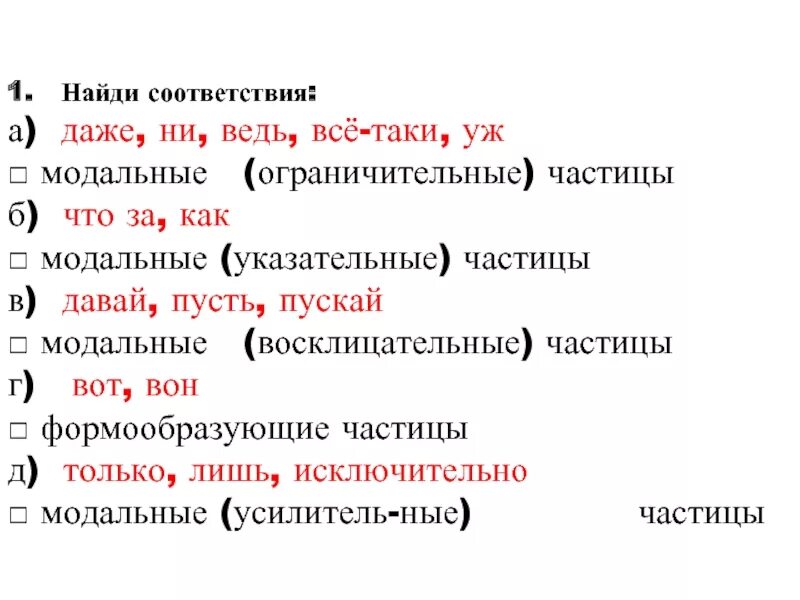 1. Найди соответствия:
а) даже, ни, ведь, всё-таки, уж
□ модальные (ограничительные) частицы
б) что за, как
□ модальные (указательные) частицы
в) давай, пусть, пускай
□ модальные (восклицательные) частицы
г) вот, вон
□ формообразующие частицы
д) только, лишь, исключительно
□ модальные (усилитель-ные) частицы